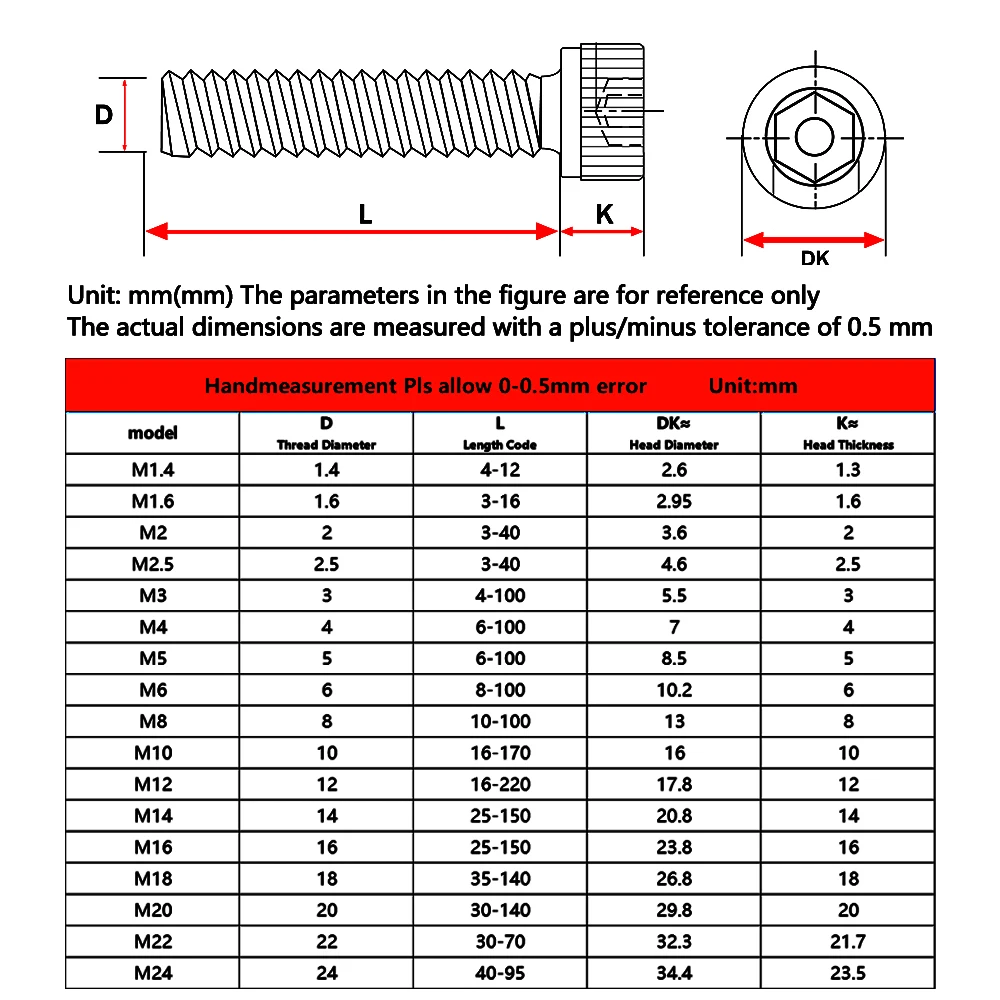 D

L

K

DK

Unit: mm(mm) The parameters in the figure are for reference only
The actual dimensions are measured with a plus/minus tolerance of 0.5 mm

Handmeasurement Pls allow 0-0.5mm error Unit:mm

| model | D Thread Diameter | L Length Code | DK≈ Head Diameter | K≈ Head Thickness |
|---|---|---|---|---|
| M1.4 | 1.4 | 4-12 | 2.6 | 1.3 |
| M1.6 | 1.6 | 3-16 | 2.95 | 1.6 |
| M2 | 2 | 3-40 | 3.6 | 2 |
| M2.5 | 2.5 | 3-40 | 4.6 | 2.5 |
| M3 | 3 | 4-100 | 5.5 | 3 |
| M4 | 4 | 6-100 | 7 | 4 |
| M5 | 5 | 6-100 | 8.5 | 5 |
| M6 | 6 | 8-100 | 10.2 | 6 |
| M8 | 8 | 10-100 | 13 | 8 |
| M10 | 10 | 16-170 | 16 | 10 |
| M12 | 12 | 16-220 | 17.8 | 12 |
| M14 | 14 | 25-150 | 20.8 | 14 |
| M16 | 16 | 25-150 | 23.8 | 16 |
| M18 | 18 | 35-140 | 26.8 | 18 |
| M20 | 20 | 30-140 | 29.8 | 20 |
| M22 | 22 | 30-70 | 32.3 | 21.7 |
| M24 | 24 | 40-95 | 34.4 | 23.5 |